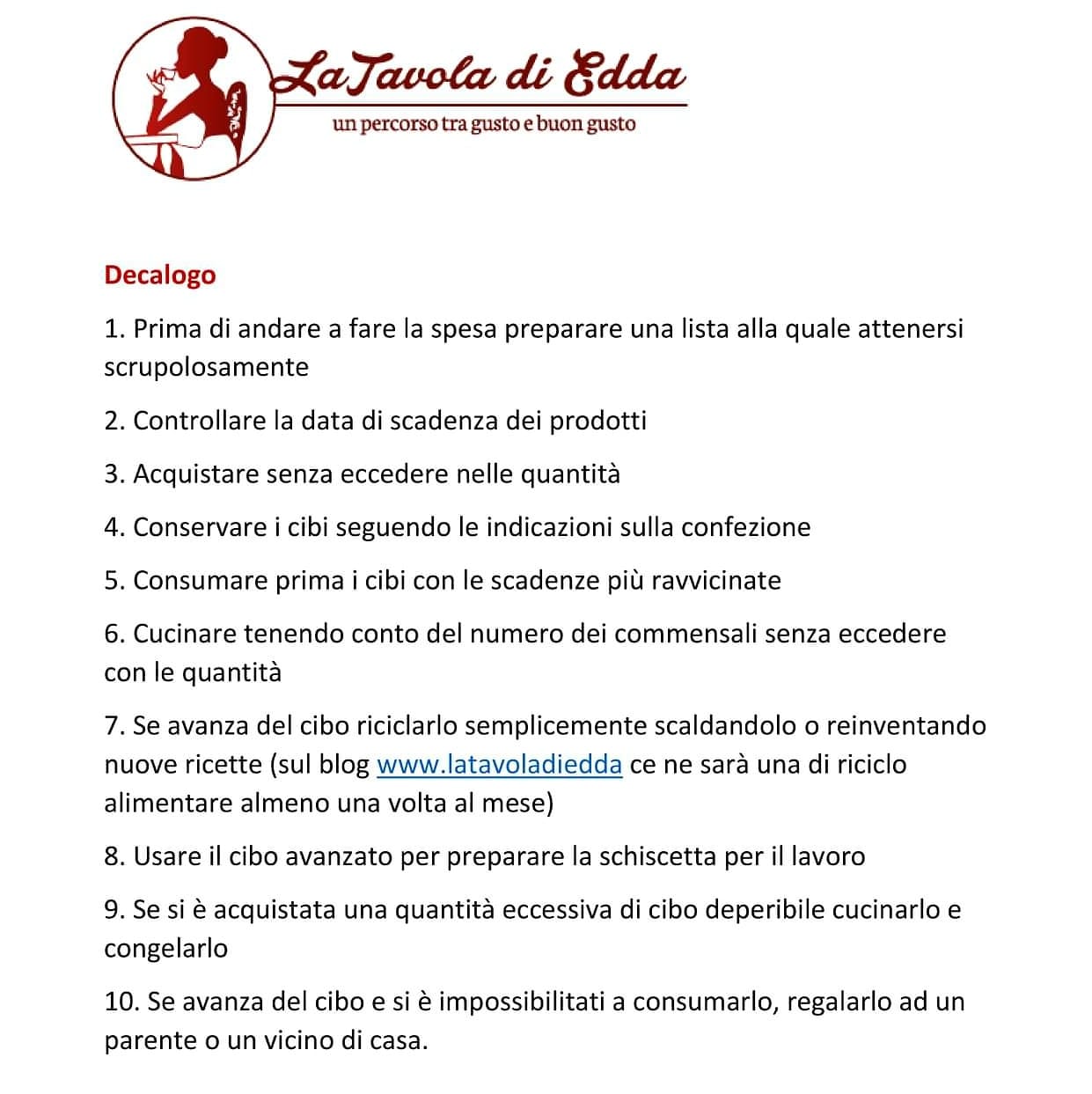 LaTavola di Edda
un percorso tra gusto e buon gusto

Decalogo

1. Prima di andare a fare la spesa preparare una lista alla quale attenersi scrupolosamente

2. Controllare la data di scadenza dei prodotti

3. Acquistare senza eccedere nelle quantità

4. Conservare i cibi seguendo le indicazioni sulla confezione

5. Consumare prima i cibi con le scadenze più ravvicinate

6. Cucinare tenendo conto del numero dei commensali senza eccedere con le quantità

7. Se avanza del cibo riciclarlo semplicemente scaldandolo o reinventando nuove ricette (sul blog www.latavoladiedda ce ne sarà una di riciclo alimentare almeno una volta al mese)

8. Usare il cibo avanzato per preparare la schiscetta per il lavoro

9. Se si è acquistata una quantità eccessiva di cibo deperibile cucinarlo e congelarlo

10. Se avanza del cibo e si è impossibilitati a consumarlo, regalarlo ad un parente o un vicino di casa.